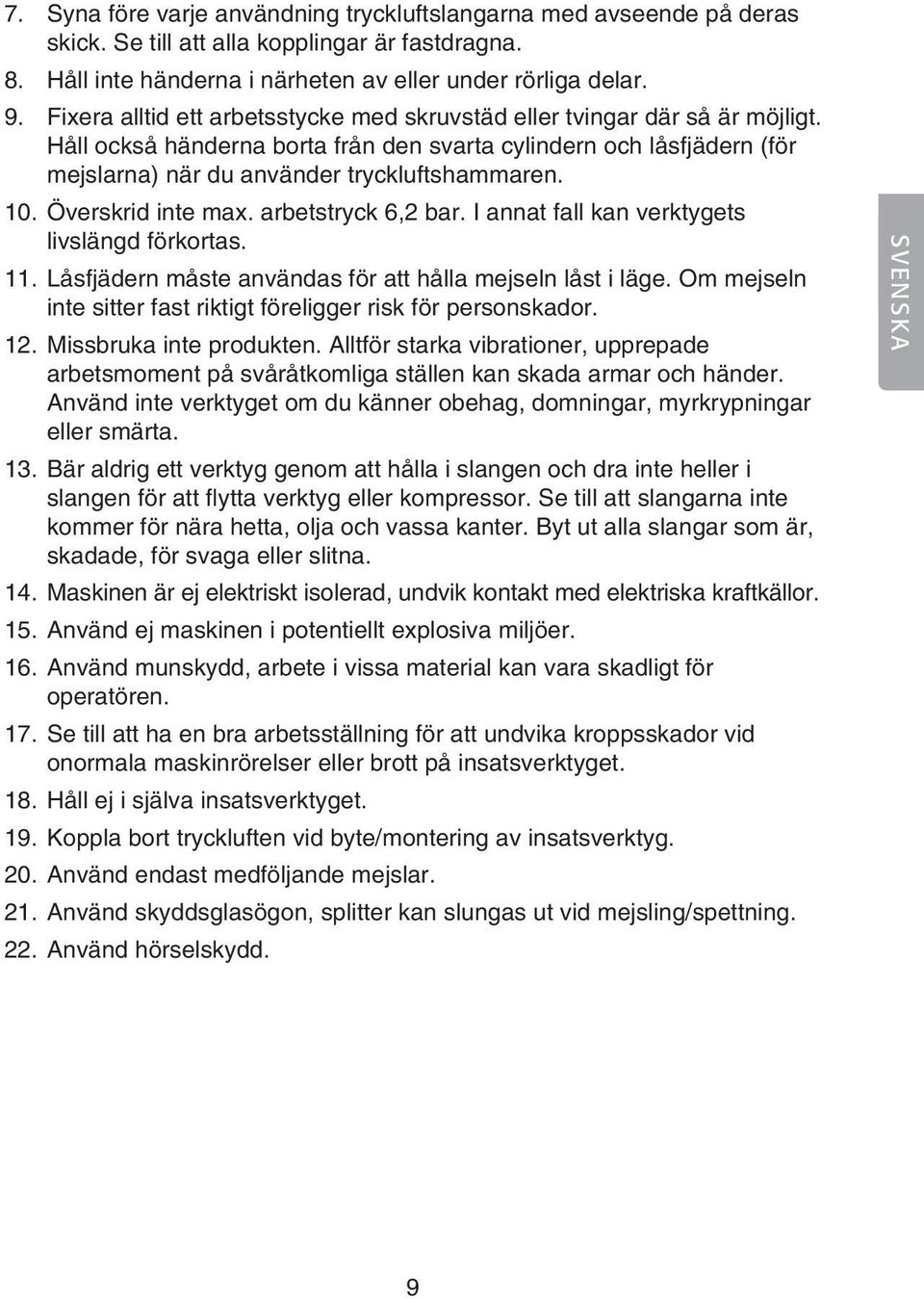 7. Syna före varje användning tryckluftslangarna med avseende på deras skick. Se till att alla kopplingar är fastdragna.

8. Håll inte händerna i närheten av eller under rörliga delar.

9. Fixera alltid ett arbetsstycke med skruvstäd eller tvingar där så är möjligt. Håll också händerna borta från den svarta cylindern och låsfjädern (för mejslarna) när du använder tryckluftshammaren.

10. Överskrid inte max. arbetstryck 6,2 bar. I annat fall kan verktygets livslängd förkortas.

11. Låsfjädern måste användas för att hålla mejseln låst i läge. Om mejseln inte sitter fast riktigt föreligger risk för personskador.

12. Missbruka inte produkten. Alltför starka vibrationer, upprepade arbetsmoment på svåråtkomliga ställen kan skada armar och händer. Använd inte verktyget om du känner obehag, domningar, myrkrypningar eller smärta.

13. Bär aldrig ett verktyg genom att hålla i slangen och dra inte heller i slangen för att flytta verktyg eller kompressor. Se till att slangarna inte kommer för nära hetta, olja och vassa kanter. Byt ut alla slangar som är, skadade, för svaga eller slitna.

14. Maskinen är ej elektriskt isolerad, undvik kontakt med elektriska kraftkällor.

15. Använd ej maskinen i potentiellt explosiva miljöer.

16. Använd munskydd, arbete i vissa material kan vara skadligt för operatören.

17. Se till att ha en bra arbetsställning för att undvika kroppsskador vid onormala maskinrörelser eller brott på insatsverktyget.

18. Håll ej i själva insatsverktyget.

19. Koppla bort tryckluften vid byte/montering av insatsverktyg.

20. Använd endast medföljande mejslar.

21. Använd skyddsglasögon, splitter kan slungas ut vid mejsling/spettning.

22. Använd hörselskydd.

SVENSKA

9